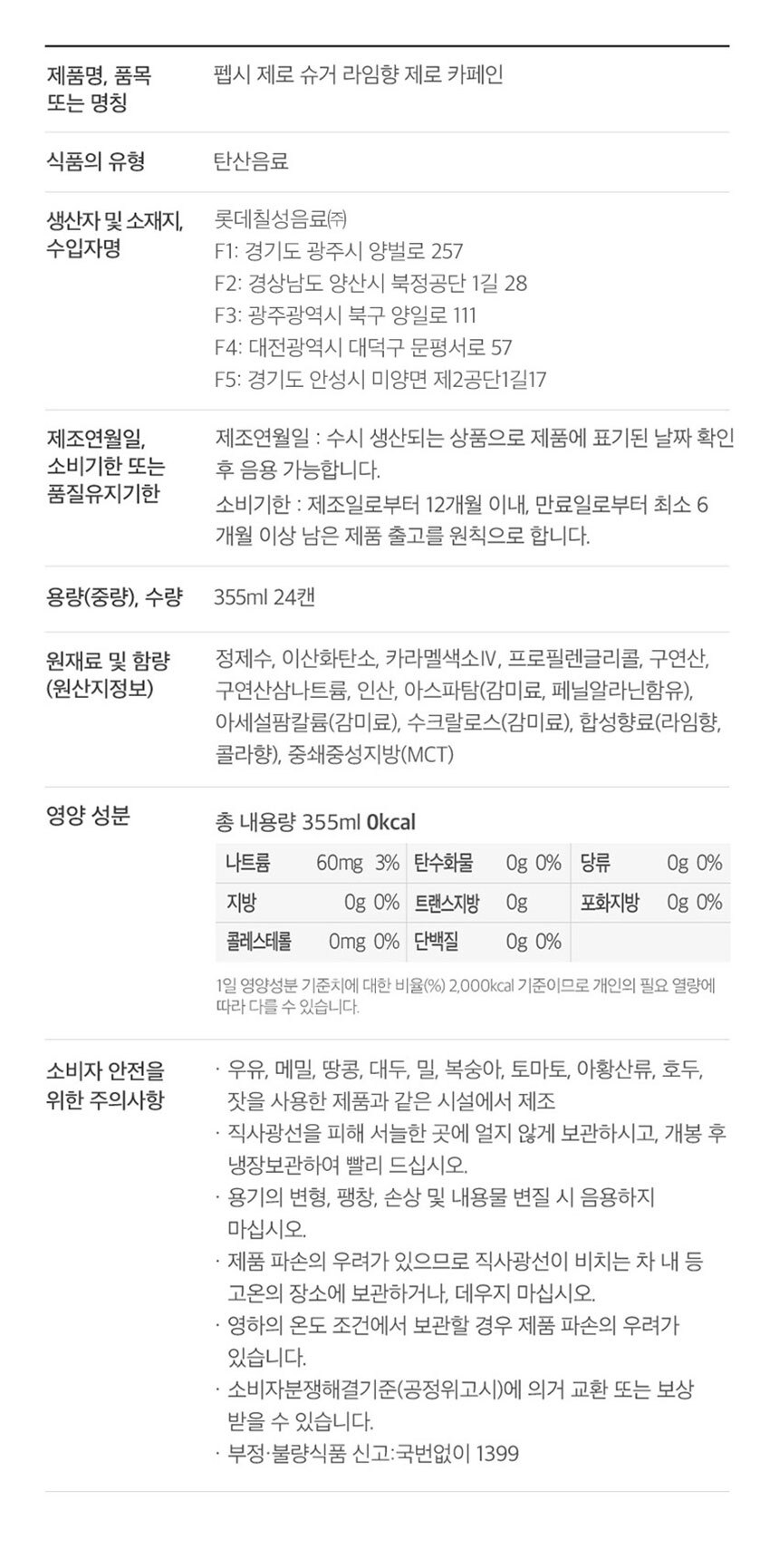 제품명, 품목 또는 명칭

펩시 제로 슈거 라임향 제로 카페인

식품의 유형

탄산음료

생산자 및 소재지, 수입자명

롯데칠성음료㈜
F1: 경기도 광주시 양벌로 257
F2: 경상남도 양산시 북정공단 1길 28
F3: 광주광역시 북구 양일로 111
F4: 대전광역시 대덕구 문평서로 57
F5: 경기도 안성시 미양면 제2공단1길17

제조연월일, 소비기한 또는 품질유지기한

제조연월일 : 수시 생산되는 상품으로 제품에 표기된 날짜 확인 후 음용 가능합니다.

소비기한 : 제조일로부터 12개월 이내, 만료일로부터 최소 6개월 이상 남은 제품 출고를 원칙으로 합니다.

용량(중량), 수량

355ml 24캔

원재료 및 함량 (원산지정보)

정제수, 이산화탄소, 카라멜색소IV, 프로필렌글리콜, 구연산, 구연산삼나트륨, 인산, 아스파탐(감미료, 페닐알라닌함유), 아세설팜칼륨(감미료), 수크랄로스(감미료), 합성향료(라임향, 콜라향), 중쇄중성지방(MCT)

영양 성분

총 내용량 355ml 0kcal

| 나트륨 | 60mg 3% | 탄수화물 | 0g 0% | 당류 | 0g 0% |
|---|---|---|---|---|---|
| 지방 | 0g 0% | 트랜스지방 | 0g | 포화지방 | 0g 0% |
| 콜레스테롤 | 0mg 0% | 단백질 | 0g 0% | | |

1일 영양성분 기준치에 대한 비율(%) 2,000kcal 기준이므로 개인의 필요 열량에 따라 다를 수 있습니다.

소비자 안전을 위한 주의사항

· 우유, 메밀, 땅콩, 대두, 밀, 복숭아, 토마토, 아황산류, 호두, 잣을 사용한 제품과 같은 시설에서 제조
· 직사광선을 피해 서늘한 곳에 얼지 않게 보관하시고, 개봉 후 냉장보관하여 빨리 드십시오.
· 용기의 변형, 팽창, 손상 및 내용물 변질 시 음용하지 마십시오.
· 제품 파손의 우려가 있으므로 직사광선이 비치는 차 내 등 고온의 장소에 보관하거나, 데우지 마십시오.
· 영하의 온도 조건에서 보관할 경우 제품 파손의 우려가 있습니다.
· 소비자분쟁해결기준(공정위고시)에 의거 교환 또는 보상 받을 수 있습니다.
· 부정·불량식품 신고:국번없이 1399